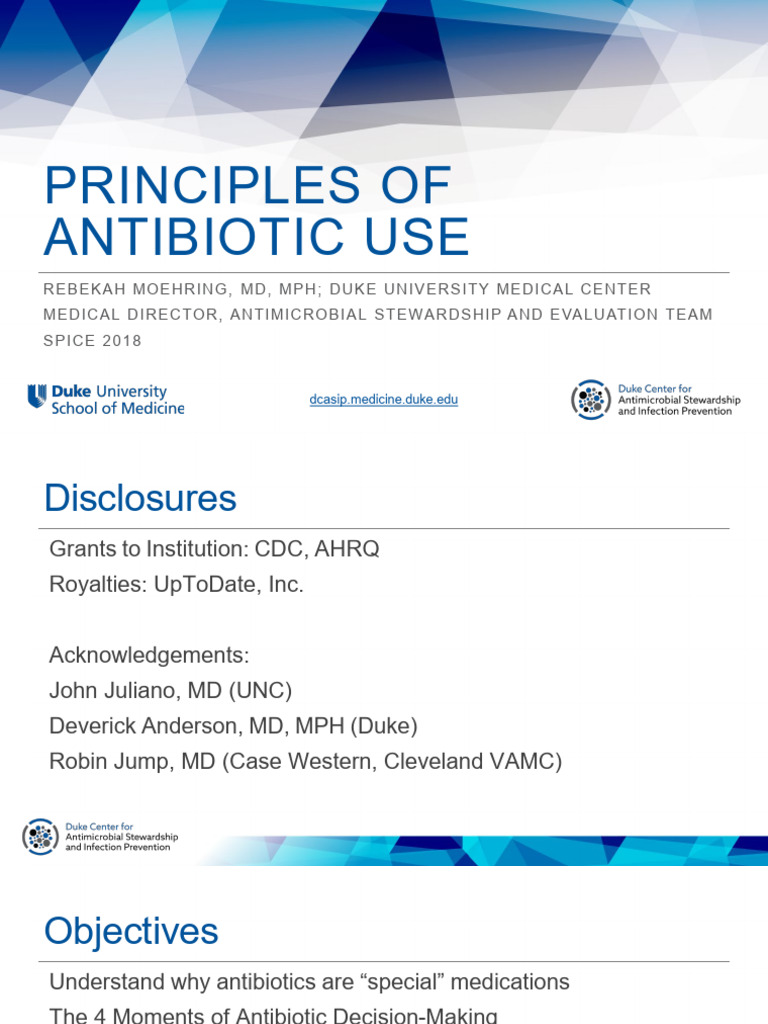 PRINCIPLES OF ANTIBIOTIC USE

REBEKAH MOEHRING, MD, MPH; DUKE UNIVERSITY MEDICAL CENTER
MEDICAL DIRECTOR, ANTIMICROBIAL STEWARDSHIP AND EVALUATION TEAM
SPICE 2018

Duke University
School of Medicine

dcasip.medicine.duke.edu

Duke Center for
Antimicrobial Stewardship
and Infection Prevention

Disclosures

Grants to Institution: CDC, AHRQ
Royalties: UpToDate, Inc.

Acknowledgements:
John Juliano, MD (UNC)
Deverick Anderson, MD, MPH (Duke)
Robin Jump, MD (Case Western, Cleveland VAMC)

Duke Center for
Antimicrobial Stewardship
and Infection Prevention

Objectives

Understand why antibiotics are "special" medications
The 4 Moments of Antibiotic Decision-Making